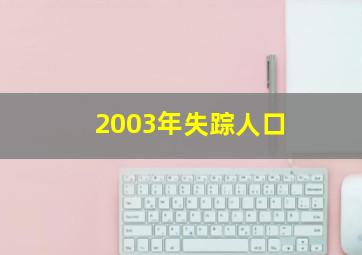 2003年失踪人口